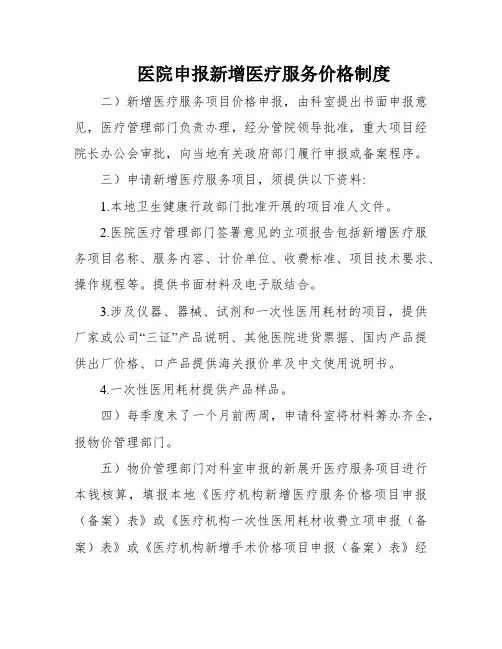 医院申报新增医疗服务价格制度

二）新增医疗服务项目价格申报，由科室提出书面申报意见，医疗管理部门负责办理，经分管院领导批准，重大项目经院长办公会审批，向当地有关政府部门履行申报或备案程序。

三）申请新增医疗服务项目，须提供以下资料:

1.本地卫生健康行政部门批准开展的项目准人文件。

2.医院医疗管理部门签署意见的立项报告包括新增医疗服务项目名称、服务内容、计价单位、收费标准、项目技术要求、操作规程等。提供书面材料及电子版结合。

3.涉及仪器、器械、试剂和一次性医用耗材的项目，提供厂家或公司“三证”产品说明、其他医院进货票据、国内产品提供出厂价格、口产品提供海关报价单及中文使用说明书。

4.一次性医用耗材提供产品样品。

四）每季度末了一个月前两周，申请科室将材料筹办齐全，报物价管理部门。

五）物价管理部门对科室申报的新展开医疗服务项目进行本钱核算，填报本地《医疗机构新增医疗服务价格项目申报（备案）表》或《医疗机构一次性医用耗材收费立项申报（备案）表》或《医疗机构新增手术价格项目申报（备案）表》经